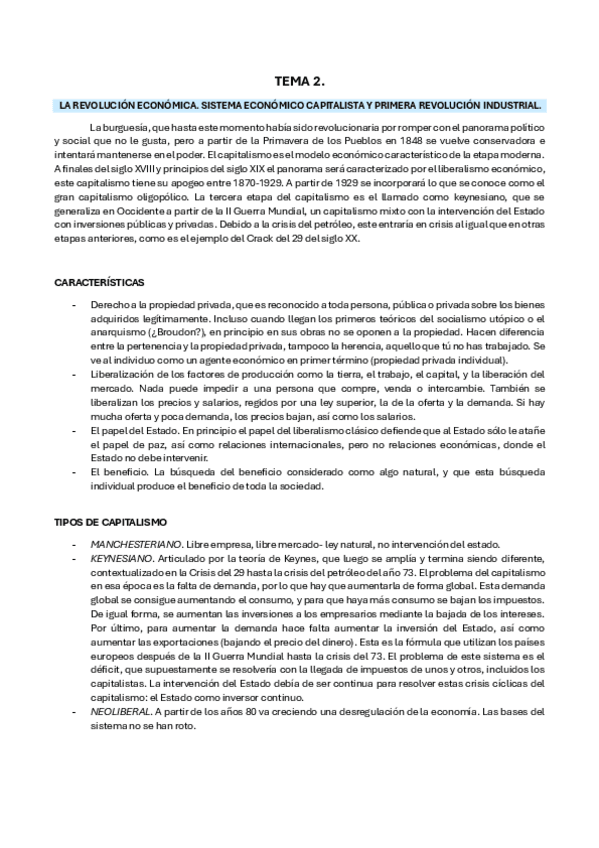 TEMA 2.

LA REVOLUCIÓN ECONÓMICA. SISTEMA ECONÓMICO CAPITALISTA Y PRIMERA REVOLUCIÓN INDUSTRIAL.

La burguesía, que hasta este momento había sido revolucionaria por romper con el panorama político y social que no le gusta, pero a partir de la Primavera de los Pueblos en 1848 se vuelve conservadora e intentará mantenerse en el poder. El capitalismo es el modelo económico característico de la etapa moderna. A finales del siglo XVIII y principios del siglo XIX el panorama será caracterizado por el liberalismo económico, este capitalismo tiene su apogeo entre 1870-1929. A partir de 1929 se incorporará lo que se conoce como el gran capitalismo oligopólico. La tercera etapa del capitalismo es el llamado como keynesiano, que se generaliza en Occidente a partir de la II Guerra Mundial, un capitalismo mixto con la intervención del Estado con inversiones públicas y privadas. Debido a la crisis del petróleo, este entraría en crisis al igual que en otras etapas anteriores, como es el ejemplo del Crack del 29 del siglo XX.

CARACTERÍSTICAS

- Derecho a la propiedad privada, que es reconocido a toda persona, pública o privada sobre los bienes adquiridos legítimamente. Incluso cuando llegan los primeros teóricos del socialismo utópico o el anarquismo (¿Broudon?), en principio en sus obras no se oponen a la propiedad. Hacen diferencia entre la pertenencia y la propiedad privada, tampoco la herencia, aquello que tú no has trabajado. Se ve al individuo como un agente económico en primer término (propiedad privada individual).
- Liberalización de los factores de producción como la tierra, el trabajo, el capital, y la liberación del mercado. Nada puede impedir a una persona que compre, venda o intercambie. También se liberalizan los precios y salarios, regidos por una ley superior, la de la oferta y la demanda. Si hay mucha oferta y poca demanda, los precios bajan, así como los salarios.
- El papel del Estado. En principio el papel del liberalismo clásico defiende que al Estado sólo le atañe el papel de paz, así como relaciones internacionales, pero no relaciones económicas, donde el Estado no debe intervenir.
- El beneficio. La búsqueda del beneficio considerado como algo natural, y que esta búsqueda individual produce el beneficio de toda la sociedad.

TIPOS DE CAPITALISMO

- MANCHESTERIANO. Libre empresa, libre mercado- ley natural, no intervención del estado.
- KEYNESIANO. Articulado por la teoría de Keynes, que luego se amplía y termina siendo diferente, contextualizado en la Crisis del 29 hasta la crisis del petróleo del año 73. El problema del capitalismo en esa época es la falta de demanda, por lo que hay que aumentarla de forma global. Esta demanda global se consigue aumentando el consumo, y para que haya más consumo se bajan los impuestos. De igual forma, se aumentan las inversiones a los empresarios mediante la bajada de los intereses. Por último, para aumentar la demanda hace falta aumentar la inversión del Estado, así como aumentar las exportaciones (bajando el precio del dinero). Esta es la fórmula que utilizan los países europeos después de la II Guerra Mundial hasta la crisis del 73. El problema de este sistema es el déficit, que supuestamente se resolvería con la llegada de impuestos de unos y otros, incluidos los capitalistas. La intervención del Estado debía de ser continua para resolver estas crisis cíclicas del capitalismo: el Estado como inversor continuo.
- NEOLIBERAL. A partir de los años 80 va creciendo una desregulación de la economía. Las bases del sistema no se han roto.